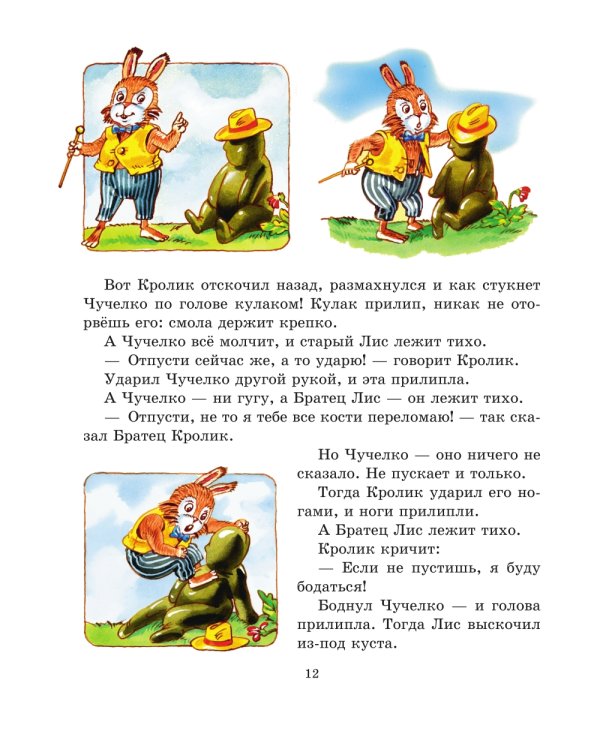 Вот Кролик отскочил назад, размахнулся и как стукнет Чучелко по голове кулаком! Кулак прилип, никак не оторвёшь его: смола держит крепко.

А Чучелко всё молчит, и старый Лис лежит тихо.

— Отпусти сейчас же, а то ударю! — говорит Кролик.

Ударил Чучелко другой рукой, и эта прилипла.

А Чучелко — ни гугу, а Братец Лис — он лежит тихо.

— Отпусти, не то я тебе все кости переломаю! — так сказал Братец Кролик.

Но Чучелко — оно ничего не сказало. Не пускает и только.

Тогда Кролик ударил его ногами, и ноги прилипли.

А Братец Лис лежит тихо.

Кролик кричит:

— Если не пустишь, я буду бодаться!

Боднул Чучелко — и голова прилипла. Тогда Лис выскочил из-под куста.

12